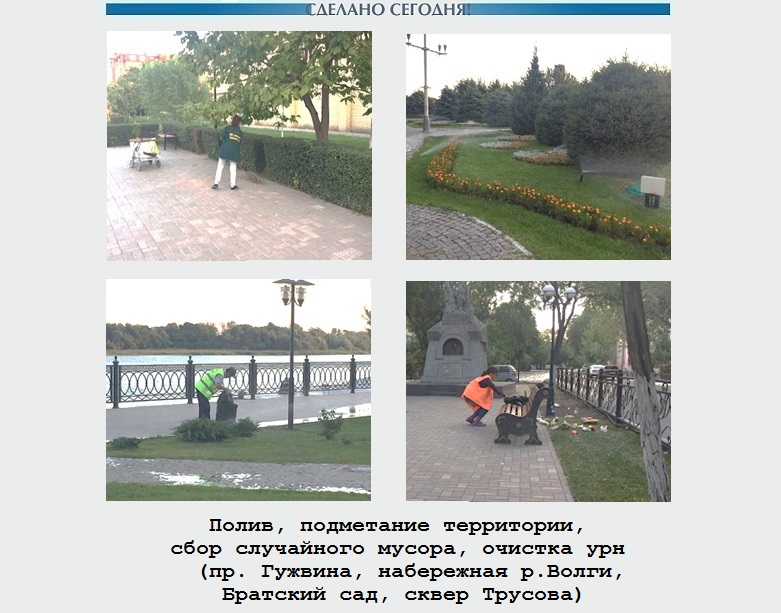 СДЕЛАНО СЕГОДНЯ!

Полив, подметание территории,
сбор случайного мусора, очистка урн
(пр. Гужвина, набережная р.Волги,
Братский сад, сквер Трусова)